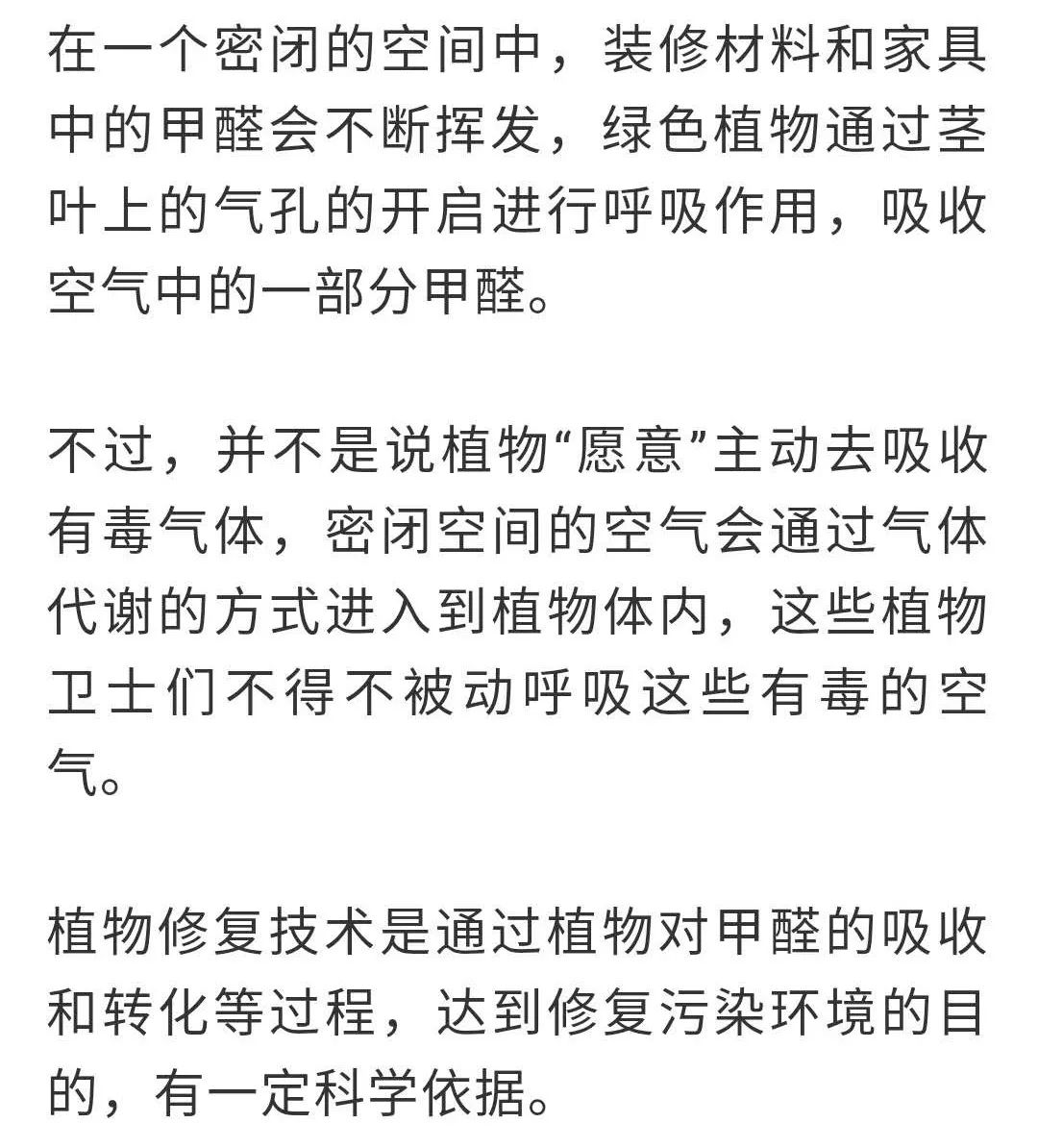 在一个密闭的空间中，装修材料和家具中的甲醛会不断挥发，绿色植物通过茎叶上的气孔的开启进行呼吸作用，吸收空气中的一部分甲醛。

不过，并不是说植物“愿意”主动去吸收有毒气体，密闭空间的空气会通过气体代谢的方式进入到植物体内，这些植物卫士们不得不被动呼吸这些有毒的空气。

植物修复技术是通过植物对甲醛的吸收和转化等过程，达到修复污染环境的目的，有一定科学依据。